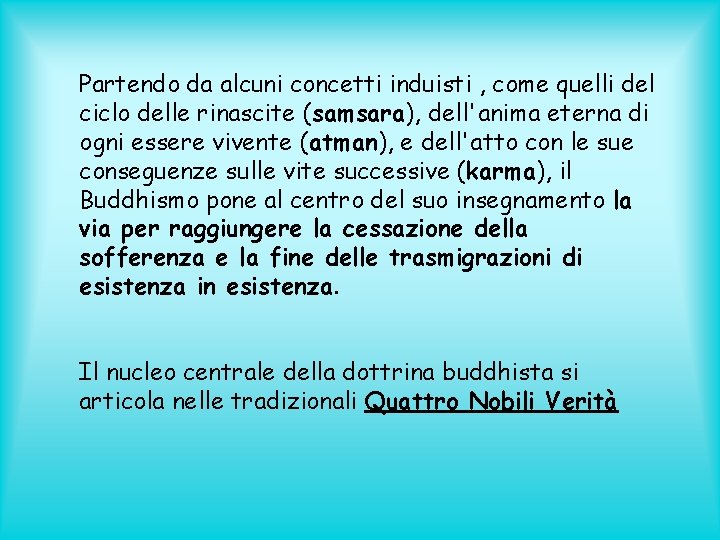 Partendo da alcuni concetti induisti , come quelli del ciclo delle rinascite (samsara), dell'anima eterna di ogni essere vivente (atman), e dell'atto con le sue conseguenze sulle vite successive (karma), il Buddhismo pone al centro del suo insegnamento la via per raggiungere la cessazione della sofferenza e la fine delle trasmigrazioni di esistenza in esistenza.

Il nucleo centrale della dottrina buddhista si articola nelle tradizionali Quattro Nobili Verità